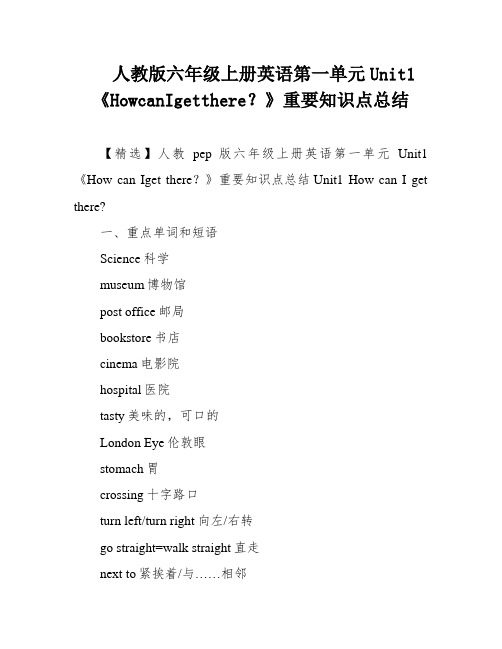 人教版六年级上册英语第一单元 Unit1《HowcanIgetthere？》重要知识点总结

【精选】人教 pep 版六年级上册英语第一单元 Unit1《How can Iget there？》重要知识点总结 Unit1 How can I get there?

一、重点单词和短语

Science 科学

museum 博物馆

post office 邮局

bookstore 书店

cinema 电影院

hospital 医院

tasty 美味的，可口的

London Eye 伦敦眼

stomach 胃

crossing 十字路口

turn left/turn right 向左/右转

go straight=walk straight 直走

next to 紧挨着/与……相邻